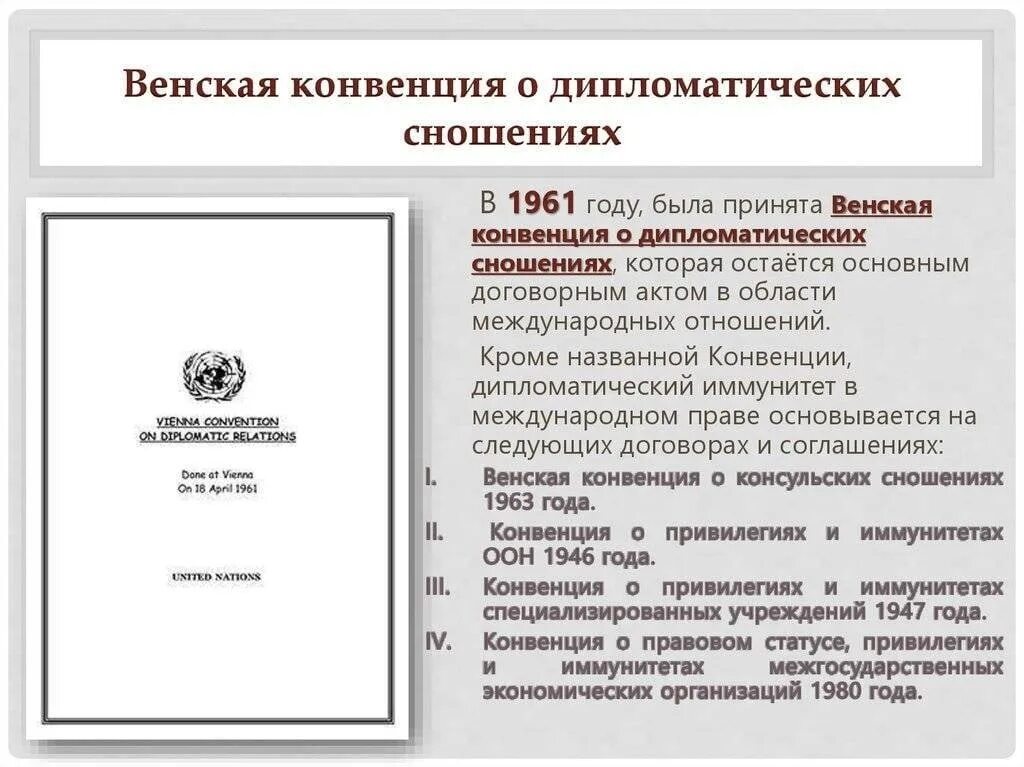 Венская конвенция о дипломатических сношениях

VIENNA CONVENTION ON DIPLOMATIC RELATIONS

Done at Vienna On 18 April 1961

UNITED NATIONS

В 1961 году, была принята Венская конвенция о дипломатических сношениях, которая остаётся основным договорным актом в области международных отношений.

Кроме названной Конвенции, дипломатический иммунитет в международном праве основывается на следующих договорах и соглашениях:

I. Венская конвенция о консульских сношениях 1963 года.
II. Конвенция о привилегиях и иммунитетах ООН 1946 года.
III. Конвенция о привилегиях и иммунитетах специализированных учреждений 1947 года.
IV. Конвенция о правовом статусе, привилегиях и иммунитетах межгосударственных экономических организаций 1980 года.